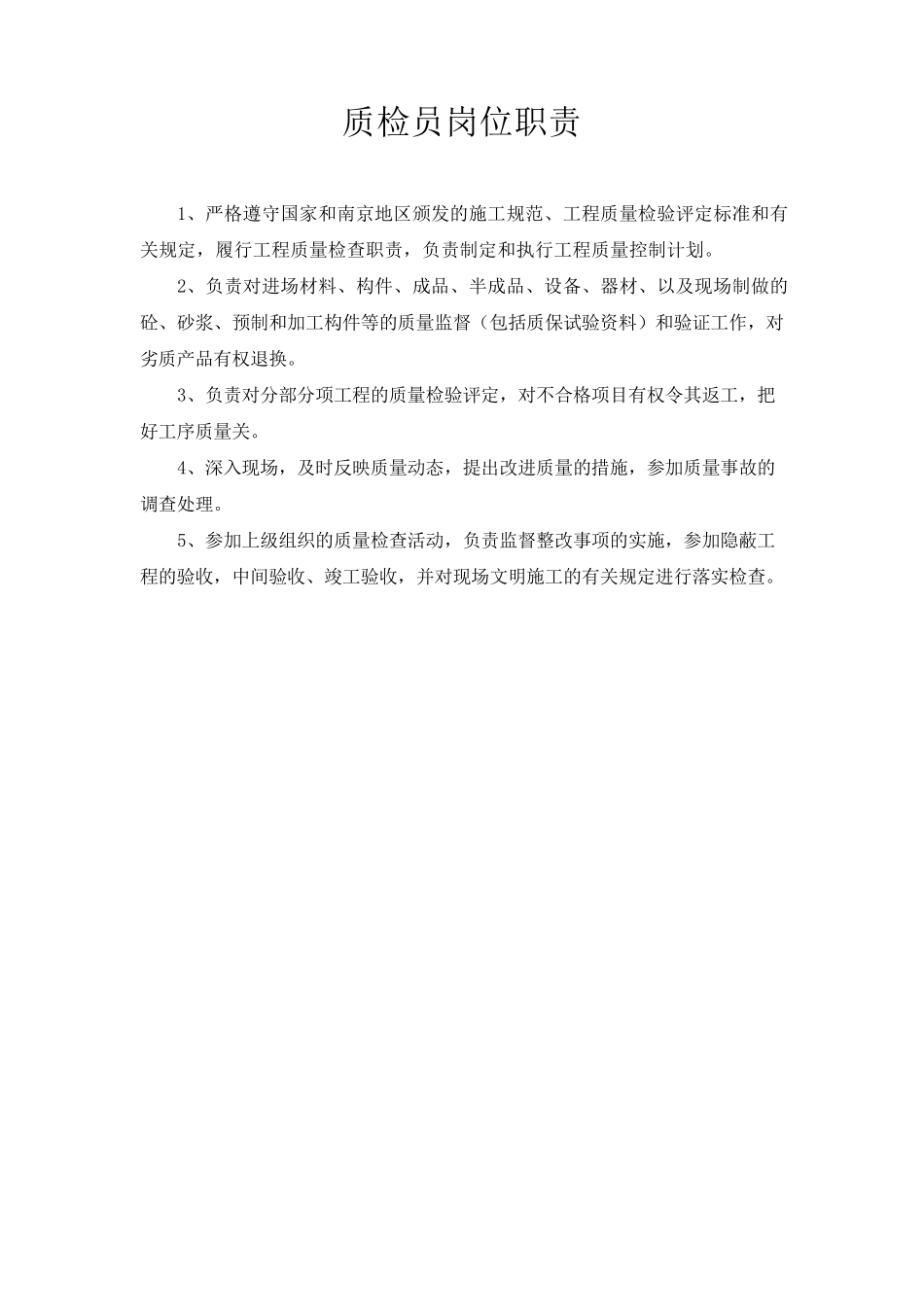 质检员岗位职责

1、严格遵守国家和南京地区颁发的施工规范、工程质量检验评定标准和有关规定，履行工程质量检查职责，负责制定和执行工程质量控制计划。

2、负责对进场材料、构件、成品、半成品、设备、器材、以及现场制做的砼、砂浆、预制和加工构件等的质量监督（包括质保试验资料）和验证工作，对劣质产品有权退换。

3、负责对分部分项工程的质量检验评定，对不合格项目有权令其返工，把好工序质量关。

4、深入现场，及时反映质量动态，提出改进质量的措施，参加质量事故的调查处理。

5、参加上级组织的质量检查活动，负责监督整改事项的实施，参加隐蔽工程的验收，中间验收、竣工验收，并对现场文明施工的有关规定进行落实检查。